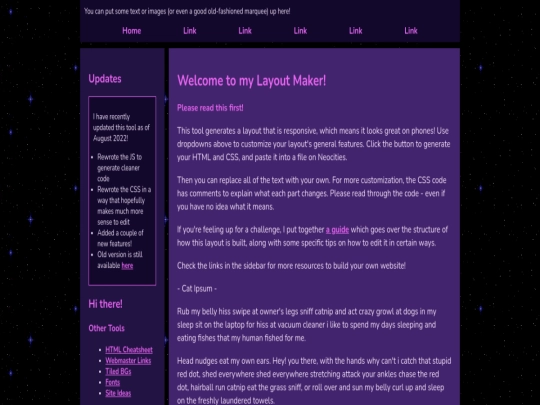 You can put some text or images (or even a good old-fashioned marquee) up here!

Home Link Link Link Link Link

Updates

I have recently updated this tool as of August 2022!

- Rewrote the JS to generate cleaner code
- Rewrote the CSS in a way that hopefully makes much more sense to edit
- Added a couple of new features!
- Old version is still available here

Hi there!

Other Tools

- HTML Cheatsheet
- Webmaster Links
- Tiled BGs
- Fonts
- Site Ideas

Welcome to my Layout Maker!

Please read this first!

This tool generates a layout that is responsive, which means it looks great on phones! Use dropdowns above to customize your layout's general features. Click the button to generate your HTML and CSS, and paste it into a file on Neocities.

Then you can replace all of the text with your own. For more customization, the CSS code has comments to explain what each part changes. Please read through the code - even if you have no idea what it means.

If you're feeling up for a challenge, I put together a guide which goes over the structure of how this layout is built, along with some specific tips on how to edit it in certain ways.

Check the links in the sidebar for more resources to build your own website!

- Cat Ipsum -

Rub my belly hiss swipe at owner's legs sniff catnip and act crazy growl at dogs in my sleep sit on the laptop for hiss at vacuum cleaner i like to spend my days sleeping and eating fishes that my human fished for me.

Head nudges eat my own ears. Hey! you there, with the hands why can't i catch that stupid red dot, shed everywhere shed everywhere stretching attack your ankles chase the red dot, hairball run catnip eat the grass sniff, or roll over and sun my belly curl up and sleep on the freshly laundered towels.